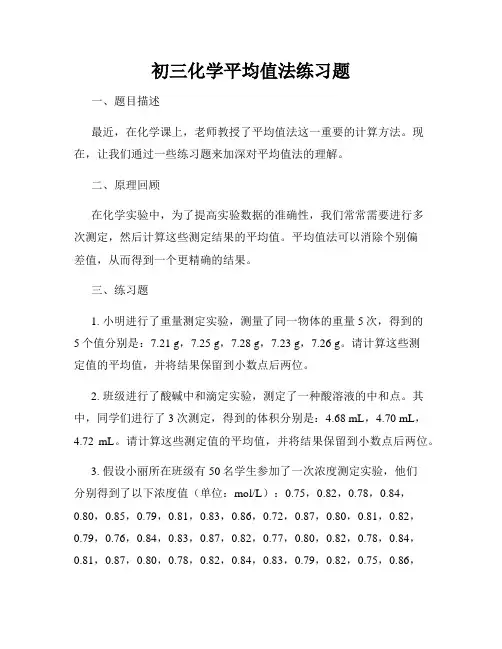 初三化学平均值法练习题

一、题目描述

最近，在化学课上，老师教授了平均值法这一重要的计算方法。现在，让我们通过一些练习题来加深对平均值法的理解。

二、原理回顾

在化学实验中，为了提高实验数据的准确性，我们常常需要进行多次测定，然后计算这些测定结果的平均值。平均值法可以消除个别偏差值，从而得到一个更精确的结果。

三、练习题

1. 小明进行了重量测定实验，测量了同一物体的重量 5 次，得到的 5 个值分别是：7.21 g，7.25 g，7.28 g，7.23 g，7.26 g。请计算这些测定值的平均值，并将结果保留到小数点后两位。

2. 班级进行了酸碱中和滴定实验，测定了一种酸溶液的中和点。其中，同学们进行了 3 次测定，得到的体积分别是：4.68 mL，4.70 mL，4.72 mL。请计算这些测定值的平均值，并将结果保留到小数点后两位。

3. 假设小丽所在班级有 50 名学生参加了一次浓度测定实验，他们分别得到了以下浓度值（单位：mol/L）：0.75，0.82，0.78，0.84，0.80，0.85，0.79，0.81，0.83，0.86，0.72，0.87，0.80，0.81，0.82，0.79，0.76，0.84，0.83，0.87，0.82，0.77，0.80，0.82，0.78，0.84，0.81，0.87，0.80，0.78，0.82，0.84，0.83，0.79，0.82，0.75，0.86，